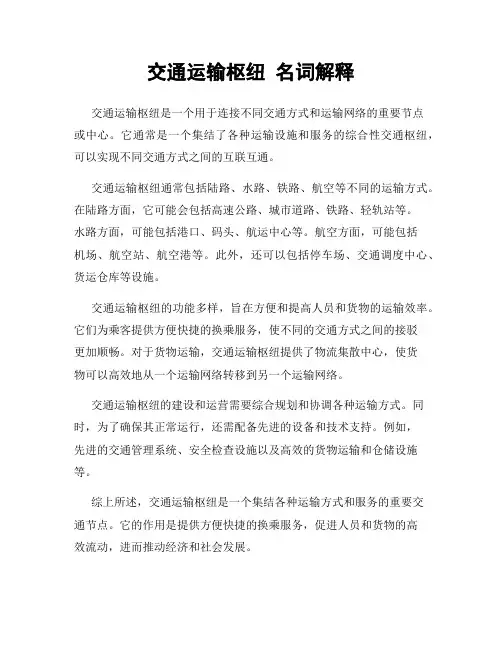 交通运输枢纽 名词解释

交通运输枢纽是一个用于连接不同交通方式和运输网络的重要节点或中心。它通常是一个集结了各种运输设施和服务的综合性交通枢纽，可以实现不同交通方式之间的互联互通。

交通运输枢纽通常包括陆路、水路、铁路、航空等不同的运输方式。在陆路方面，它可能会包括高速公路、城市道路、铁路、轻轨站等。水路方面，可能包括港口、码头、航运中心等。航空方面，可能包括机场、航空站、航空港等。此外，还可以包括停车场、交通调度中心、货运仓库等设施。

交通运输枢纽的功能多样，旨在方便和提高人员和货物的运输效率。它们为乘客提供方便快捷的换乘服务，使不同的交通方式之间的接驳更加顺畅。对于货物运输，交通运输枢纽提供了物流集散中心，使货物可以高效地从一个运输网络转移到另一个运输网络。

交通运输枢纽的建设和运营需要综合规划和协调各种运输方式。同时，为了确保其正常运行，还需配备先进的设备和技术支持。例如，先进的交通管理系统、安全检查设施以及高效的货物运输和仓储设施等。

综上所述，交通运输枢纽是一个集结各种运输方式和服务的重要交通节点。它的作用是提供方便快捷的换乘服务，促进人员和货物的高效流动，进而推动经济和社会发展。